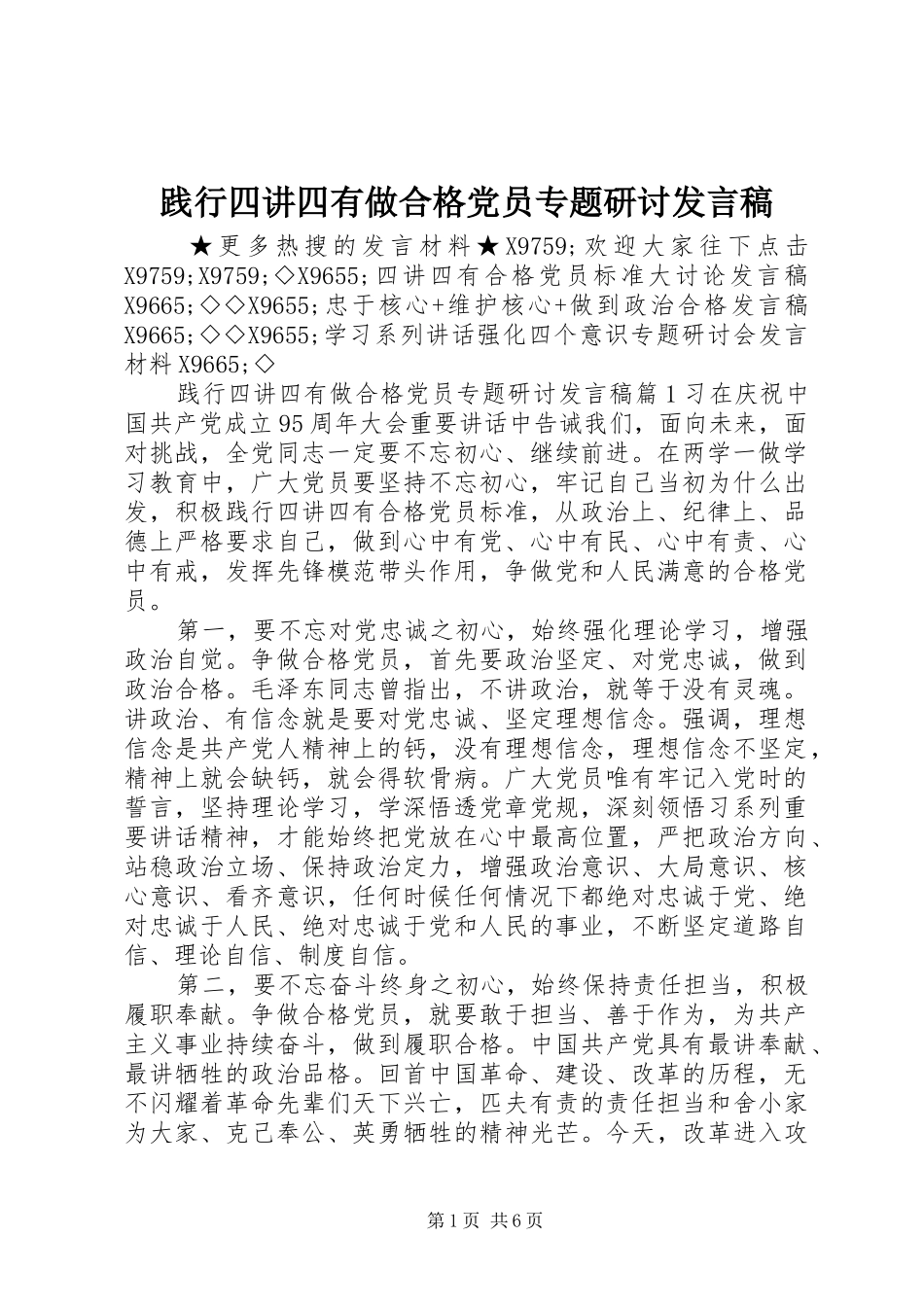 践行四讲四有做合格党员专题研讨发言稿

★更多热搜的发言材料★X9759;欢迎大家往下点击X9759;X9759;◇X9655;四讲四有合格党员标准大讨论发言稿X9665;◇◇X9655;忠于核心+维护核心+做到政治合格发言稿X9665;◇◇X9655;学习系列讲话强化四个意识专题研讨会发言材料X9665;◇

践行四讲四有做合格党员专题研讨发言稿篇1习在庆祝中国共产党成立95周年大会重要讲话中告诫我们，面向未来，面对挑战，全党同志一定要不忘初心、继续前进。在两学一做学习教育中，广大党员要坚持不忘初心，牢记自己当初为什么出发，积极践行四讲四有合格党员标准，从政治上、纪律上、品德上严格要求自己，做到心中有党、心中有民、心中有责、心中有戒，发挥先锋模范带头作用，争做党和人民满意的合格党员。

第一，要不忘对党忠诚之初心，始终强化理论学习，增强政治自觉。争做合格党员，首先要政治坚定、对党忠诚，做到政治合格。毛泽东同志曾指出，不讲政治，就等于没有灵魂。讲政治、有信念就是要对党忠诚、坚定理想信念。强调，理想信念是共产党人精神上的钙，没有理想信念，理想信念不坚定，精神上就会缺钙，就会得软骨病。广大党员唯有牢记入党时的誓言，坚持理论学习，学深悟透党章党规，深刻领悟习系列重要讲话精神，才能始终把党放在心中最高位置，严把政治方向、站稳政治立场、保持政治定力，增强政治意识、大局意识、核心意识、看齐意识，任何时候任何情况下都绝对忠诚于党、绝对忠诚于人民、绝对忠诚于党和人民的事业，不断坚定道路自信、理论自信、制度自信。

第二，要不忘奋斗终身之初心，始终保持责任担当，积极履职奉献。争做合格党员，就要敢于担当、善于作为，为共产主义事业持续奋斗，做到履职合格。中国共产党具有最讲奉献、最讲牺牲的政治品格。回首中国革命、建设、改革的历程，无不闪耀着革命先辈们天下兴亡，匹夫有责的责任担当和舍小家为大家、克己奉公、英勇牺牲的精神光芒。今天，改革进入攻

第1页 共6页